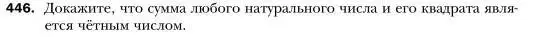 446. Докажите, что сумма любого натурального числа и его квадрата является чётным числом.